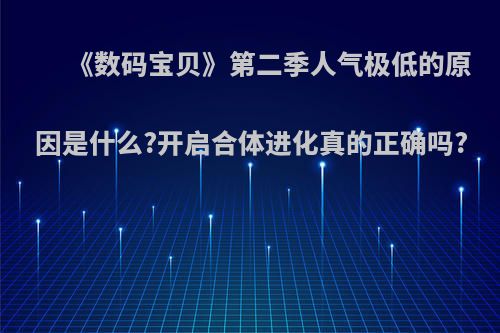 《数码宝贝》第二季人气极低的原因是什么?开启合体进化真的正确吗?